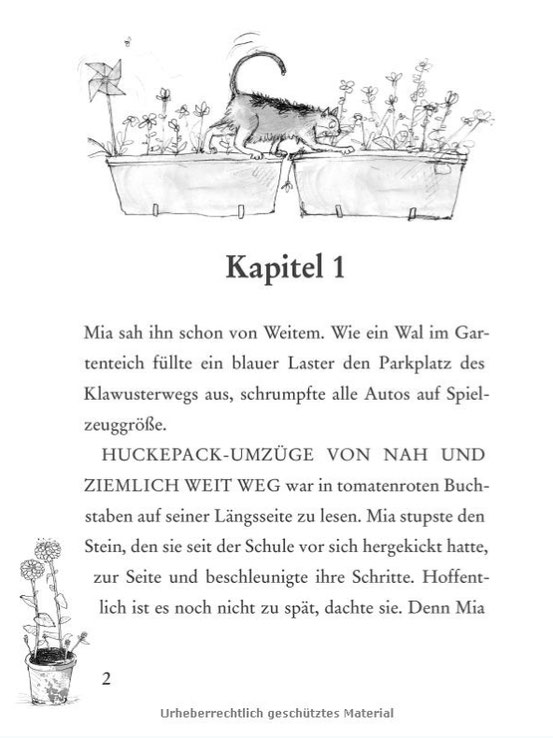 Kapitel 1

Mia sah ihn schon von Weitem. Wie ein Wal im Gartenteich füllte ein blauer Laster den Parkplatz des Klawusterwegs aus, schrumpfte alle Autos auf Spielzeuggröße.

HUCKEPACK-UMZÜGE VON NAH UND ZIEMLICH WEIT WEG war in tomatenroten Buchstaben auf seiner Längsseite zu lesen. Mia stupste den Stein, den sie seit der Schule vor sich hergekickt hatte, zur Seite und beschleunigte ihre Schritte. Hoffentlich ist es noch nicht zu spät, dachte sie. Denn Mia

2

Urheberrechtlich geschütztes Material